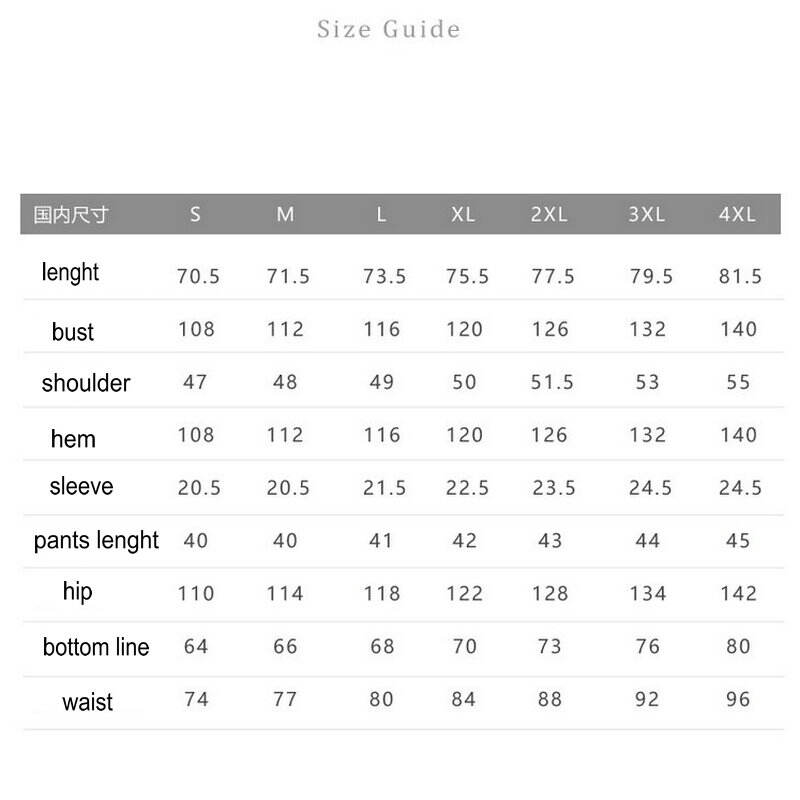 Size Guide

| 国内尺寸 | S | M | L | XL | 2XL | 3XL | 4XL |
|---|---|---|---|---|---|---|---|
| lenght | 70.5 | 71.5 | 73.5 | 75.5 | 77.5 | 79.5 | 81.5 |
| bust | 108 | 112 | 116 | 120 | 126 | 132 | 140 |
| shoulder | 47 | 48 | 49 | 50 | 51.5 | 53 | 55 |
| hem | 108 | 112 | 116 | 120 | 126 | 132 | 140 |
| sleeve | 20.5 | 20.5 | 21.5 | 22.5 | 23.5 | 24.5 | 24.5 |
| pants lenght | 40 | 40 | 41 | 42 | 43 | 44 | 45 |
| hip | 110 | 114 | 118 | 122 | 128 | 134 | 142 |
| bottom line | 64 | 66 | 68 | 70 | 73 | 76 | 80 |
| waist | 74 | 77 | 80 | 84 | 88 | 92 | 96 |